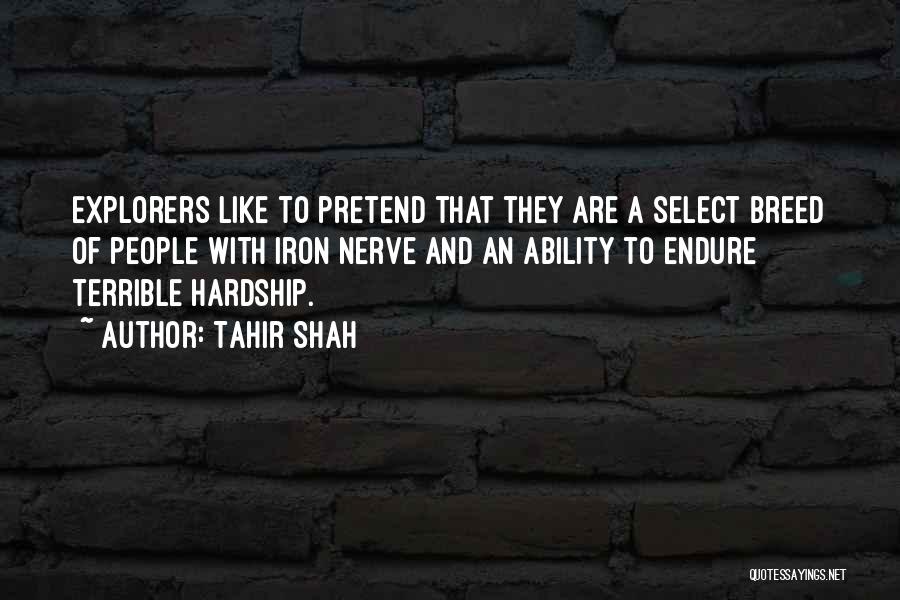 EXPLORERS LIKE TO PRETEND THAT THEY ARE A SELECT BREED OF PEOPLE WITH IRON NERVE AND AN ABILITY TO ENDURE TERRIBLE HARDSHIP.

~ AUTHOR: TAHIR SHAH

QUOTESSAYINGS.NET